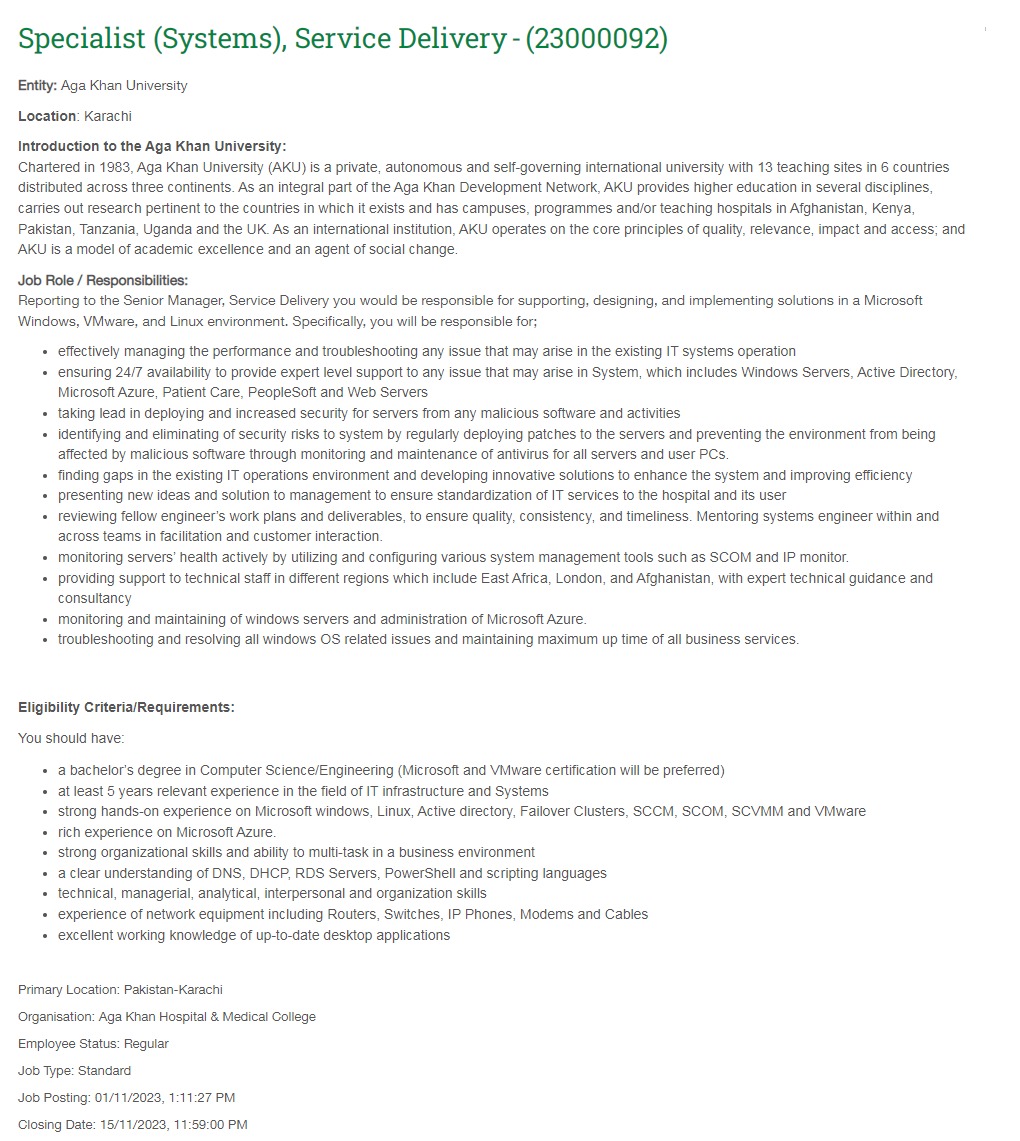 Specialist (Systems), Service Delivery - (23000092)

Entity: Aga Khan University

Location: Karachi

Introduction to the Aga Khan University:
Chartered in 1983, Aga Khan University (AKU) is a private, autonomous and self-governing international university with 13 teaching sites in 6 countries distributed across three continents. As an integral part of the Aga Khan Development Network, AKU provides higher education in several disciplines, carries out research pertinent to the countries in which it exists and has campuses, programmes and/or teaching hospitals in Afghanistan, Kenya, Pakistan, Tanzania, Uganda and the UK. As an international institution, AKU operates on the core principles of quality, relevance, impact and access; and AKU is a model of academic excellence and an agent of social change.

Job Role / Responsibilities:
Reporting to the Senior Manager, Service Delivery you would be responsible for supporting, designing, and implementing solutions in a Microsoft Windows, VMware, and Linux environment. Specifically, you will be responsible for;

- effectively managing the performance and troubleshooting any issue that may arise in the existing IT systems operation
- ensuring 24/7 availability to provide expert level support to any issue that may arise in System, which includes Windows Servers, Active Directory, Microsoft Azure, Patient Care, PeopleSoft and Web Servers
- taking lead in deploying and increased security for servers from any malicious software and activities
- identifying and eliminating of security risks to system by regularly deploying patches to the servers and preventing the environment from being affected by malicious software through monitoring and maintenance of antivirus for all servers and user PCs.
- finding gaps in the existing IT operations environment and developing innovative solutions to enhance the system and improving efficiency
- presenting new ideas and solution to management to ensure standardization of IT services to the hospital and its user
- reviewing fellow engineer's work plans and deliverables, to ensure quality, consistency, and timeliness. Mentoring systems engineer within and across teams in facilitation and customer interaction.
- monitoring servers' health actively by utilizing and configuring various system management tools such as SCOM and IP monitor.
- providing support to technical staff in different regions which include East Africa, London, and Afghanistan, with expert technical guidance and consultancy
- monitoring and maintaining of windows servers and administration of Microsoft Azure.
- troubleshooting and resolving all windows OS related issues and maintaining maximum up time of all business services.

Eligibility Criteria/Requirements:

You should have:

- a bachelor's degree in Computer Science/Engineering (Microsoft and VMware certification will be preferred)
- at least 5 years relevant experience in the field of IT infrastructure and Systems
- strong hands-on experience on Microsoft windows, Linux, Active directory, Failover Clusters, SCCM, SCOM, SCVMM and VMware
- rich experience on Microsoft Azure.
- strong organizational skills and ability to multi-task in a business environment
- a clear understanding of DNS, DHCP, RDS Servers, PowerShell and scripting languages
- technical, managerial, analytical, interpersonal and organization skills
- experience of network equipment including Routers, Switches, IP Phones, Modems and Cables
- excellent working knowledge of up-to-date desktop applications

Primary Location: Pakistan-Karachi

Organisation: Aga Khan Hospital & Medical College

Employee Status: Regular

Job Type: Standard

Job Posting: 01/11/2023, 1:11:27 PM

Closing Date: 15/11/2023, 11:59:00 PM